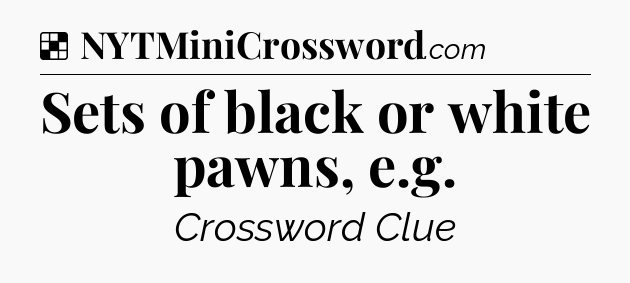 NYTMiniCrossword.com

Sets of black or white pawns, e.g.

Crossword Clue